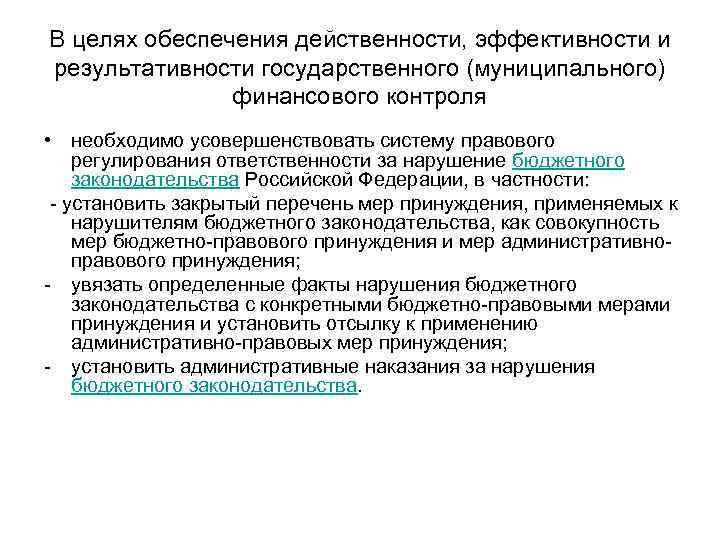 В целях обеспечения действенности, эффективности и результативности государственного (муниципального) финансового контроля

• необходимо усовершенствовать систему правового регулирования ответственности за нарушение бюджетного законодательства Российской Федерации, в частности:

- установить закрытый перечень мер принуждения, применяемых к нарушителям бюджетного законодательства, как совокупность мер бюджетно-правового принуждения и мер административно-правового принуждения;

- увязать определенные факты нарушения бюджетного законодательства с конкретными бюджетно-правовыми мерами принуждения и установить отсылку к применению административно-правовых мер принуждения;

- установить административные наказания за нарушения бюджетного законодательства.